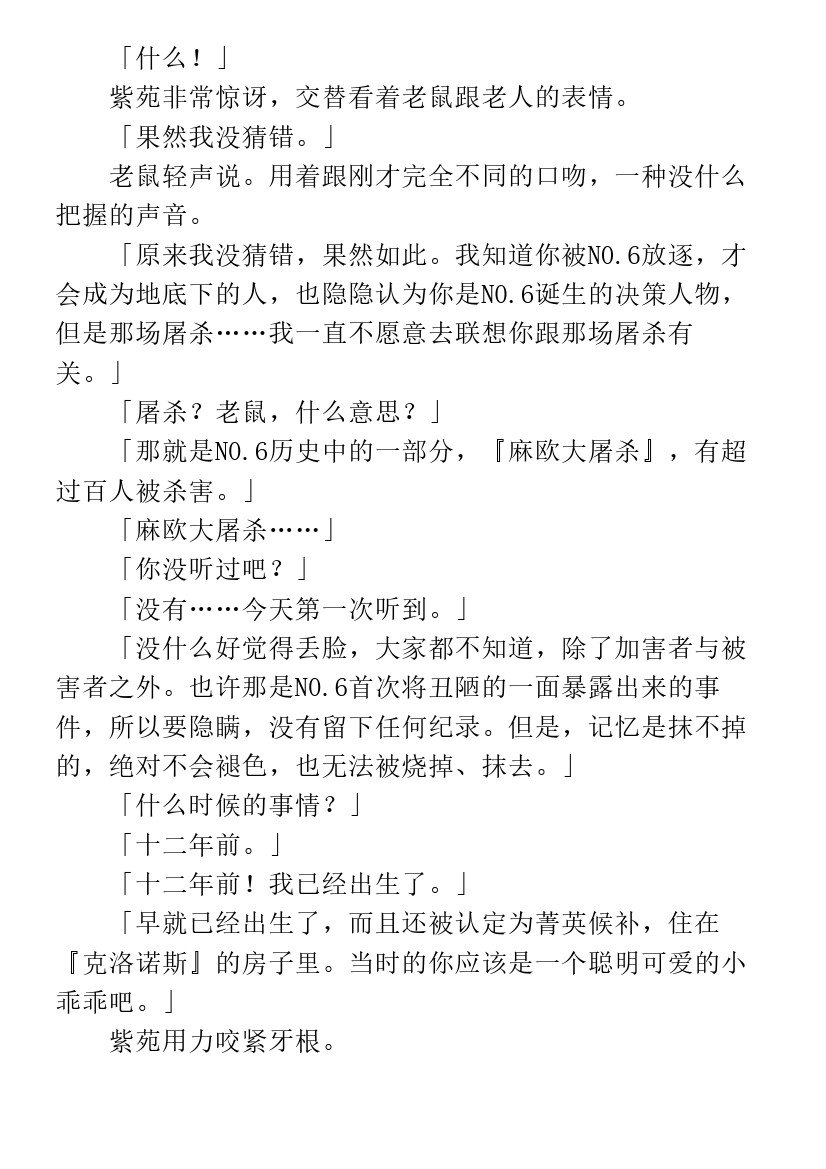 「什么！」

紫苑非常惊讶，交替看着老鼠跟老人的表情。

「果然我没猜错。」

老鼠轻声说。用着跟刚才完全不同的口吻，一种没什么把握的声音。

「原来我没猜错，果然如此。我知道你被NO.6放逐，才会成为地底下的人，也隐隐认为你是NO.6诞生的决策人物，但是那场屠杀……我一直不愿意去联想你跟那场屠杀有关。」

「屠杀？老鼠，什么意思？」

「那就是NO.6历史中的一部分，『麻欧大屠杀』，有超过百人被杀害。」

「麻欧大屠杀……」

「你没听过吧？」

「没有……今天第一次听到。」

「没什么好觉得丢脸，大家都不知道，除了加害者与被害者之外。也许那是NO.6首次将丑陋的一面暴露出来的事件，所以要隐瞒，没有留下任何纪录。但是，记忆是抹不掉的，绝对不会褪色，也无法被烧掉、抹去。」

「什么时候的事情？」

「十二年前。」

「十二年前！我已经出生了。」

「早就已经出生了，而且还被认定为菁英候补，住在『克洛诺斯』的房子里。当时的你应该是一个聪明可爱的小乖乖吧。」

紫苑用力咬紧牙根。